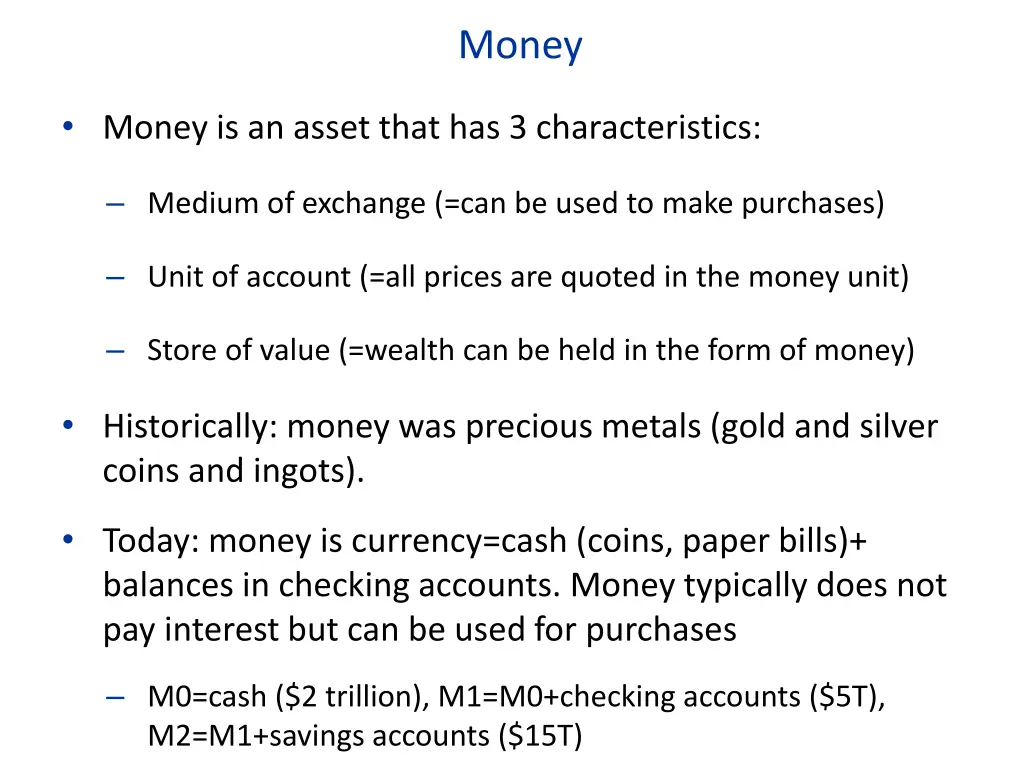 Money

• Money is an asset that has 3 characteristics:

– Medium of exchange (=can be used to make purchases)

– Unit of account (=all prices are quoted in the money unit)

– Store of value (=wealth can be held in the form of money)

• Historically: money was precious metals (gold and silver coins and ingots).

• Today: money is currency=cash (coins, paper bills)+ balances in checking accounts. Money typically does not pay interest but can be used for purchases

– M0=cash (\$2 trillion), M1=M0+checking accounts (\$5T), M2=M1+savings accounts (\$15T)